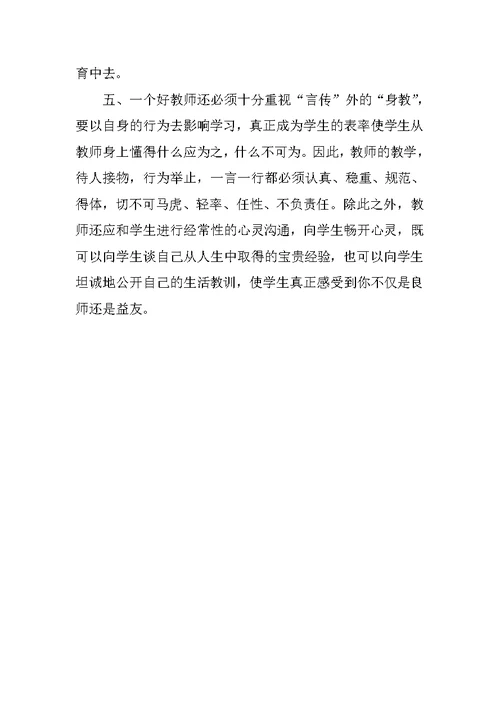 育中去。

五、一个好教师还必须十分重视“言传”外的“身教”，要以自身的行为去影响学习，真正成为学生的表率使学生从教师身上懂得什么应为之，什么不可为。因此，教师的教学，待人接物，行为举止，一言一行都必须认真、稳重、规范、得体，切不可马虎、轻率、任性、不负责任。除此之外，教师还应和学生进行经常性的心灵沟通，向学生畅开心灵，既可以向学生谈自己从人生中取得的宝贵经验，也可以向学生坦诚地公开自己的生活教训，使学生真正感受到你不仅是良师还是益友。